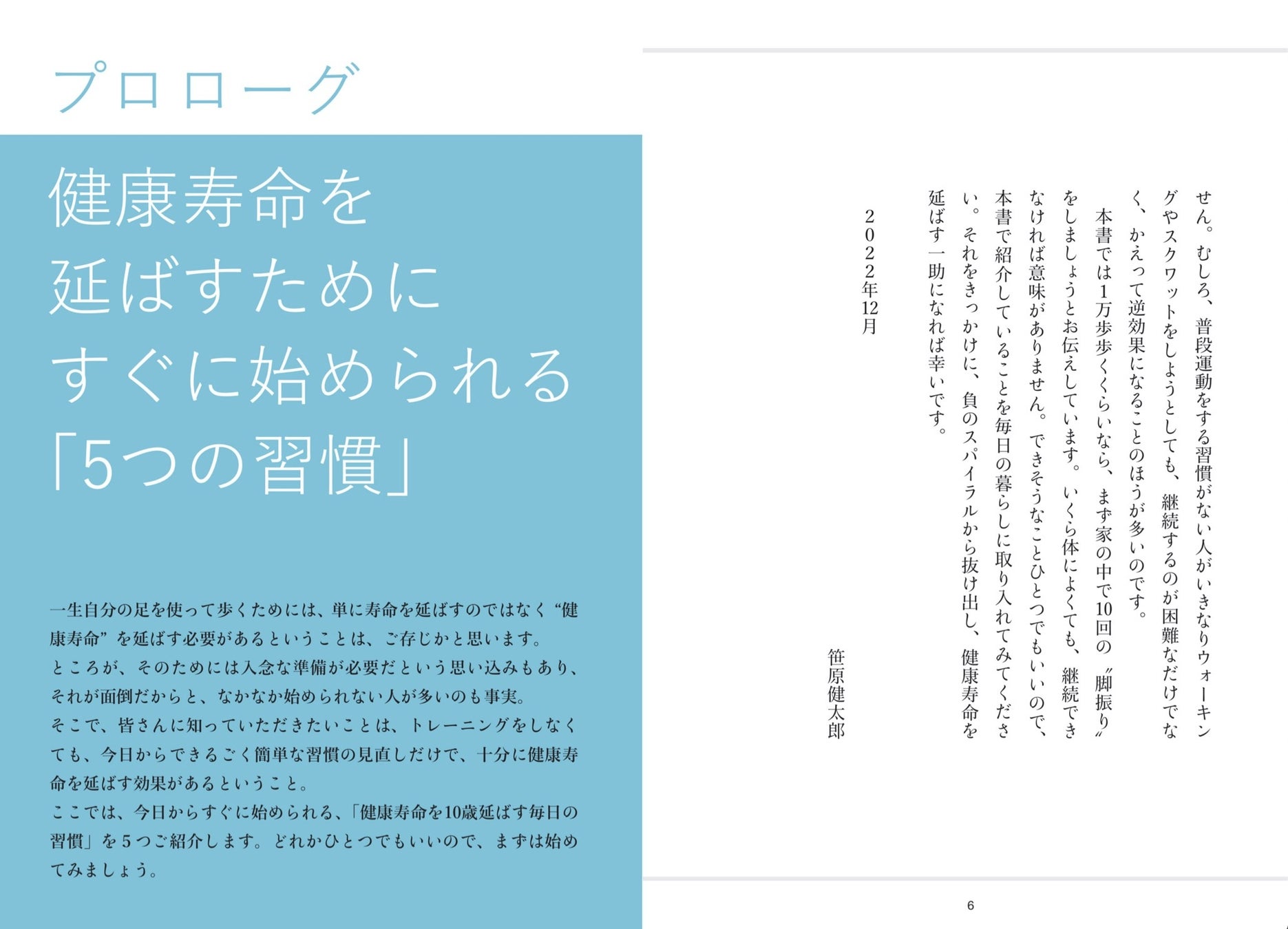 プロローグ

健康寿命を延ばすためにすぐに始められる「5つの習慣」

一生自分の足を使って歩くためには、単に寿命を延ばすのではなく“健康寿命”を延ばす必要があるということは、ご存じかと思います。
ところが、そのためには入念な準備が必要だという思い込みもあり、それが面倒だからと、なかなか始められない人が多いのも事実。
そこで、皆さんに知っていただきたいことは、トレーニングをしなくても、今日からできるごく簡単な習慣の見直しだけで、十分に健康寿命を延ばす効果があるということ。
ここでは、今日からすぐに始められる、「健康寿命を10歳延ばす毎日の習慣」を5つご紹介します。どれかひとつでもいいので、まずは始めてみましょう。

せん。むしろ、普段運動をする習慣がない人がいきなりウォーキングやスクワットをしようとしても、継続するのが困難なだけでなく、かえって逆効果になることのほうが多いのです。
本書では1万歩歩くくらいなら、まず家の中で10回の〝脚振り〟をしましょうとお伝えしています。いくら体によくても、継続できなければ意味がありません。できそうなことひとつでもいいので、本書で紹介していることを毎日の暮らしに取り入れてみてください。それをきっかけに、負のスパイラルから抜け出し、健康寿命を延ばす一助になれば幸いです。

2022年12月

笹原健太郎

6